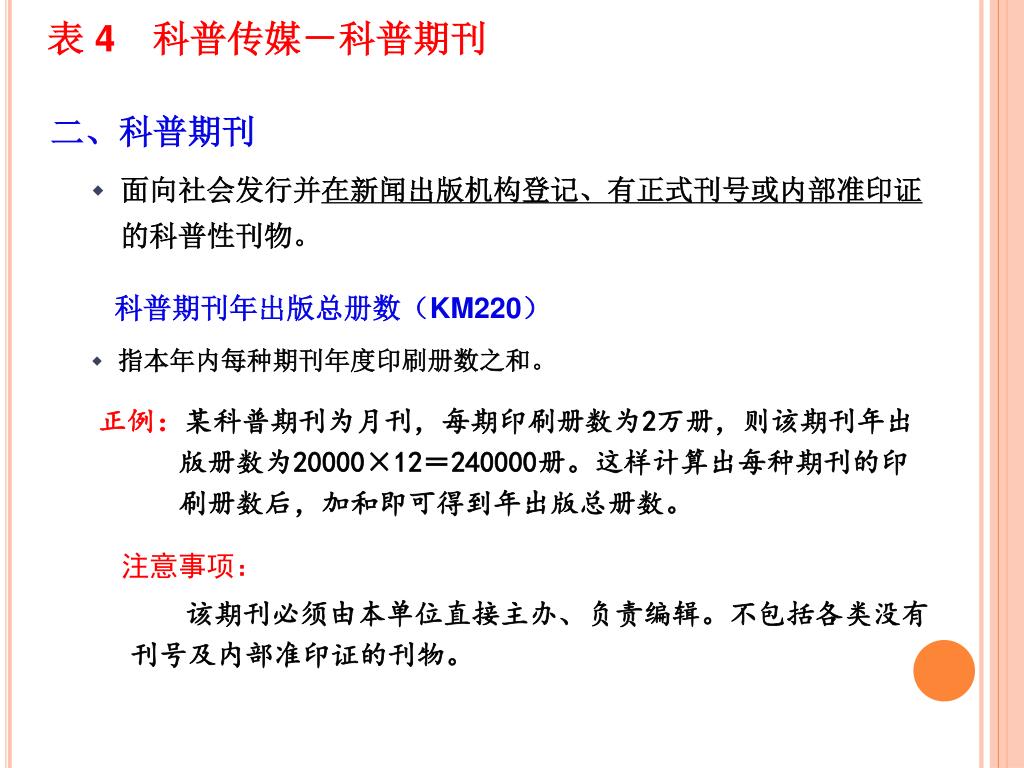 表 4　科普传媒－科普期刊

二、科普期刊

◆ 面向社会发行并在新闻出版机构登记、有正式刊号或内部准印证的科普性刊物。

科普期刊年出版总册数（KM220）

◆ 指本年内每种期刊年度印刷册数之和。

正例：某科普期刊为月刊，每期印刷册数为2万册，则该期刊年出版册数为20000×12＝240000册。这样计算出每种期刊的印刷册数后，加和即可得到年出版总册数。

注意事项：

该期刊必须由本单位直接主办、负责编辑。不包括各类没有刊号及内部准印证的刊物。